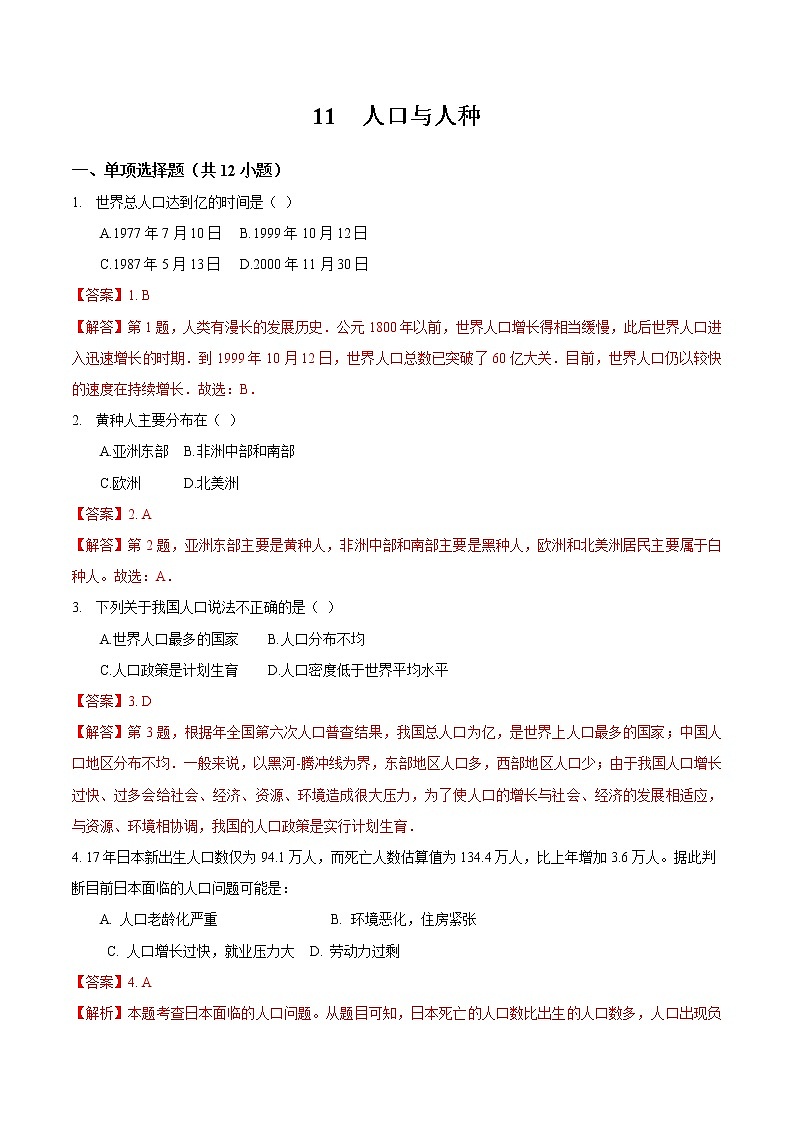 11　人口与人种

一、单项选择题（共 12 小题）

1. 世界总人口达到亿的时间是（ ）

A.1977 年 7 月 10 日　B.1999 年 10 月 12 日

C.1987 年 5 月 13 日　D.2000 年 11 月 30 日

【答案】1. B

【解答】第 1 题，人类有漫长的发展历史．公元 1800 年以前，世界人口增长得相当缓慢，此后世界人口进入迅速增长的时期．到 1999 年 10 月 12 日，世界人口总数已突破了 60 亿大关．目前，世界人口仍以较快的速度在持续增长．故选：B．

2. 黄种人主要分布在（ ）

A.亚洲东部　B.非洲中部和南部

C.欧洲　D.北美洲

【答案】2. A

【解答】第 2 题，亚洲东部主要是黄种人，非洲中部和南部主要是黑种人，欧洲和北美洲居民主要属于白种人。故选：A．

3. 下列关于我国人口说法不正确的是（ ）

A.世界人口最多的国家　B.人口分布不均

C.人口政策是计划生育　D.人口密度低于世界平均水平

【答案】3. D

【解答】第 3 题，根据年全国第六次人口普查结果，我国总人口为亿，是世界上人口最多的国家；中国人口地区分布不均．一般来说，以黑河-腾冲线为界，东部地区人口多，西部地区人口少；由于我国人口增长过快、过多会给社会、经济、资源、环境造成很大压力，为了使人口的增长与社会、经济的发展相适应，与资源、环境相协调，我国的人口政策是实行计划生育．

4. 17 年日本新出生人口数仅为 94.1 万人，而死亡人数估算值为 134.4 万人，比上年增加 3.6 万人。据此判断目前日本面临的人口问题可能是：

A. 人口老龄化严重　B. 环境恶化，住房紧张

C. 人口增长过快，就业压力大　D. 劳动力过剩

【答案】4. A

【解析】本题考查日本面临的人口问题。从题目可知，日本死亡的人口数比出生的人口数多，人口出现负